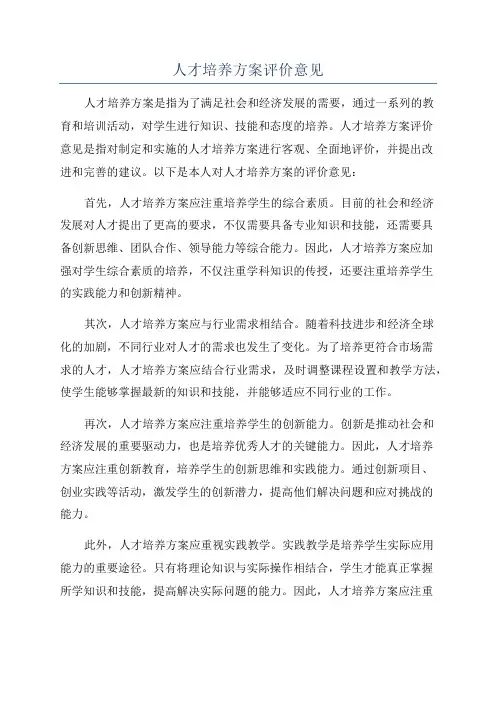 人才培养方案评价意见

人才培养方案是指为了满足社会和经济发展的需要，通过一系列的教育和培训活动，对学生进行知识、技能和态度的培养。人才培养方案评价意见是指对制定和实施的人才培养方案进行客观、全面地评价，并提出改进和完善的建议。以下是本人对人才培养方案的评价意见：

首先，人才培养方案应注重培养学生的综合素质。目前的社会和经济发展对人才提出了更高的要求，不仅需要具备专业知识和技能，还需要具备创新思维、团队合作、领导能力等综合能力。因此，人才培养方案应加强对学生综合素质的培养，不仅注重学科知识的传授，还要注重培养学生的实践能力和创新精神。

其次，人才培养方案应与行业需求相结合。随着科技进步和经济全球化的加剧，不同行业对人才的需求也发生了变化。为了培养更符合市场需求的人才，人才培养方案应结合行业需求，及时调整课程设置和教学方法，使学生能够掌握最新的知识和技能，并能够适应不同行业的工作。

再次，人才培养方案应注重培养学生的创新能力。创新是推动社会和经济发展的重要驱动力，也是培养优秀人才的关键能力。因此，人才培养方案应注重创新教育，培养学生的创新思维和实践能力。通过创新项目、创业实践等活动，激发学生的创新潜力，提高他们解决问题和应对挑战的能力。

此外，人才培养方案应重视实践教学。实践教学是培养学生实际应用能力的重要途径。只有将理论知识与实际操作相结合，学生才能真正掌握所学知识和技能，提高解决实际问题的能力。因此，人才培养方案应注重